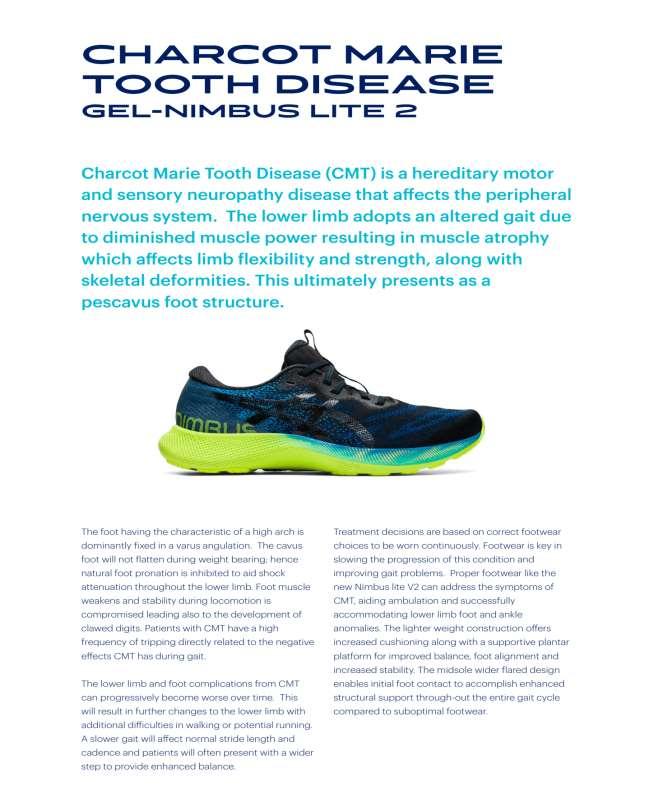 CHARCOT MARIE TOOTH DISEASE
GEL-NIMBUS LITE 2

Charcot Marie Tooth Disease (CMT) is a hereditary motor and sensory neuropathy disease that affects the peripheral nervous system. The lower limb adopts an altered gait due to diminished muscle power resulting in muscle atrophy which affects limb flexibility and strength, along with skeletal deformities. This ultimately presents as a pescavus foot structure.

NIMBUS

The foot having the characteristic of a high arch is dominantly fixed in a varus angulation. The cavus foot will not flatten during weight bearing; hence natural foot pronation is inhibited to aid shock attenuation throughout the lower limb. Foot muscle weakens and stability during locomotion is compromised leading also to the development of clawed digits. Patients with CMT have a high frequency of tripping directly related to the negative effects CMT has during gait.

The lower limb and foot complications from CMT can progressively become worse over time. This will result in further changes to the lower limb with additional difficulties in walking or potential running. A slower gait will affect normal stride length and cadence and patients will often present with a wider step to provide enhanced balance.

Treatment decisions are based on correct footwear choices to be worn continuously. Footwear is key in slowing the progression of this condition and improving gait problems. Proper footwear like the new Nimbus lite V2 can address the symptoms of CMT, aiding ambulation and successfully accommodating lower limb foot and ankle anomalies. The lighter weight construction offers increased cushioning along with a supportive plantar platform for improved balance, foot alignment and increased stability. The midsole wider flared design enables initial foot contact to accomplish enhanced structural support through-out the entire gait cycle compared to suboptimal footwear.